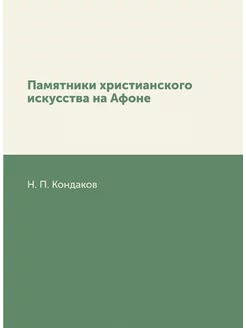 Памятники христианского искусства на Афоне

Н. П. Кондаков